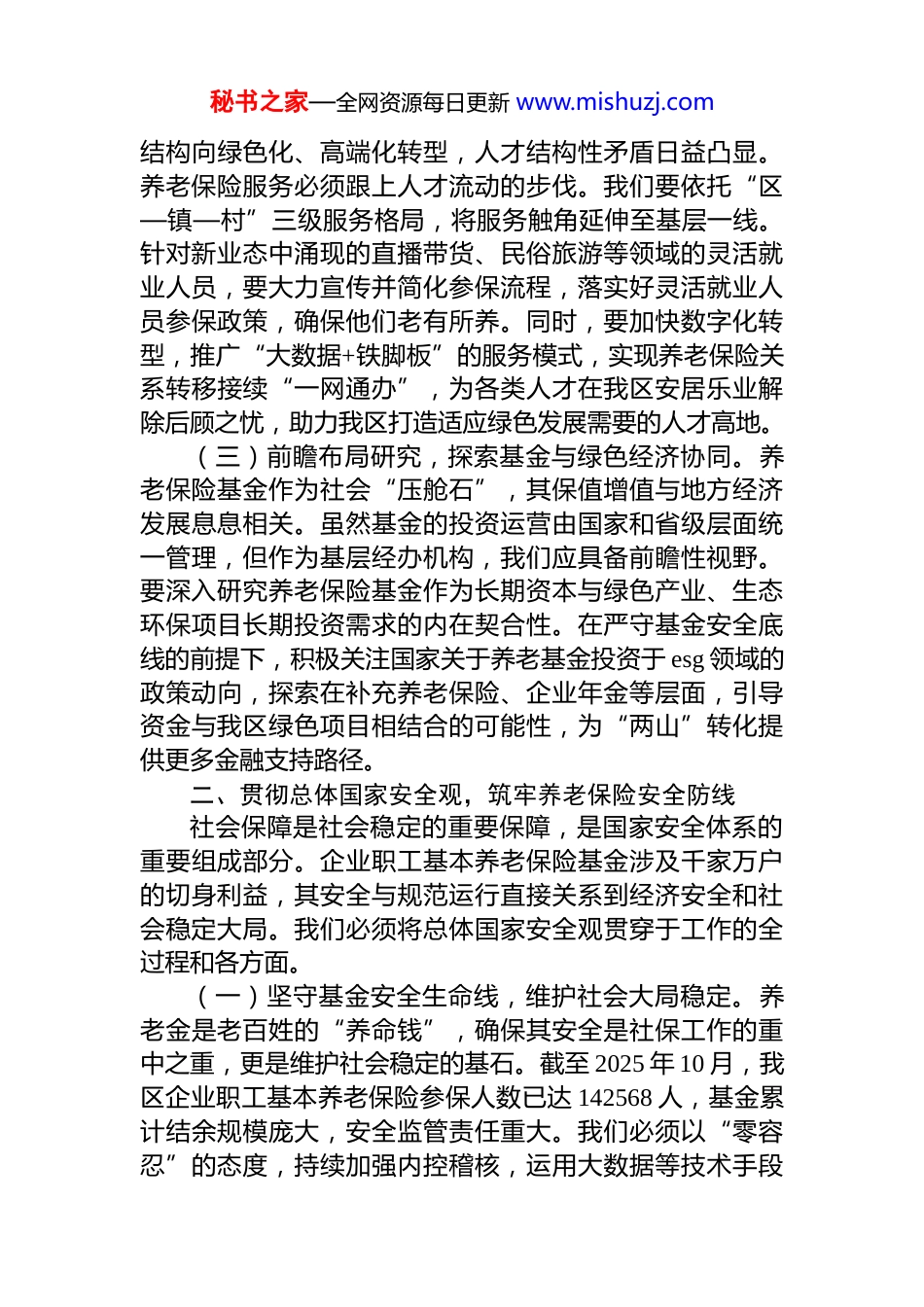 秘书之家—全网资源每日更新 www.mishuzj.com

结构向绿色化、高端化转型，人才结构性矛盾日益凸显。养老保险服务必须跟上人才流动的步伐。我们要依托“区—镇—村”三级服务格局，将服务触角延伸至基层一线。针对新业态中涌现的直播带货、民俗旅游等领域的灵活就业人员，要大力宣传并简化参保流程，落实好灵活就业人员参保政策，确保他们老有所养。同时，要加快数字化转型，推广“大数据+铁脚板”的服务模式，实现养老保险关系转移接续“一网通办”，为各类人才在我区安居乐业解除后顾之忧，助力我区打造适应绿色发展需要的人才高地。

（三）前瞻布局研究，探索基金与绿色经济协同。养老保险基金作为社会“压舱石”，其保值增值与地方经济发展息息相关。虽然基金的投资运营由国家和省级层面统一管理，但作为基层经办机构，我们应具备前瞻性视野。要深入研究养老保险基金作为长期资本与绿色产业、生态环保项目长期投资需求的内在契合性。在严守基金安全底线的前提下，积极关注国家关于养老基金投资于 esg 领域的政策动向，探索在补充养老保险、企业年金等层面，引导资金与我区绿色项目相结合的可能性，为“两山”转化提供更多金融支持路径。

二、贯彻总体国家安全观，筑牢养老保险安全防线

社会保障是社会稳定的重要保障，是国家安全体系的重要组成部分。企业职工基本养老保险基金涉及千家万户的切身利益，其安全与规范运行直接关系到经济安全和社会稳定大局。我们必须将总体国家安全观贯穿于工作的全过程和各方面。

（一）坚守基金安全生命线，维护社会大局稳定。养老金是老百姓的“养命钱”，确保其安全是社保工作的重中之重，更是维护社会稳定的基石。截至 2025 年 10 月，我区企业职工基本养老保险参保人数已达 142568 人，基金累计结余规模庞大，安全监管责任重大。我们必须以“零容忍”的态度，持续加强内控稽核，运用大数据等技术手段